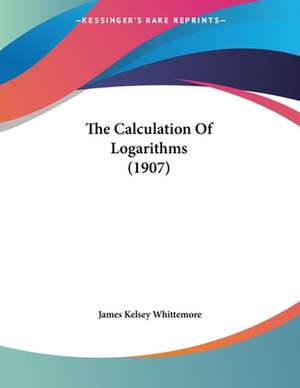 —KESSINGER'S RARE REPRINTS—

The Calculation Of Logarithms (1907)

James Kelsey Whittemore